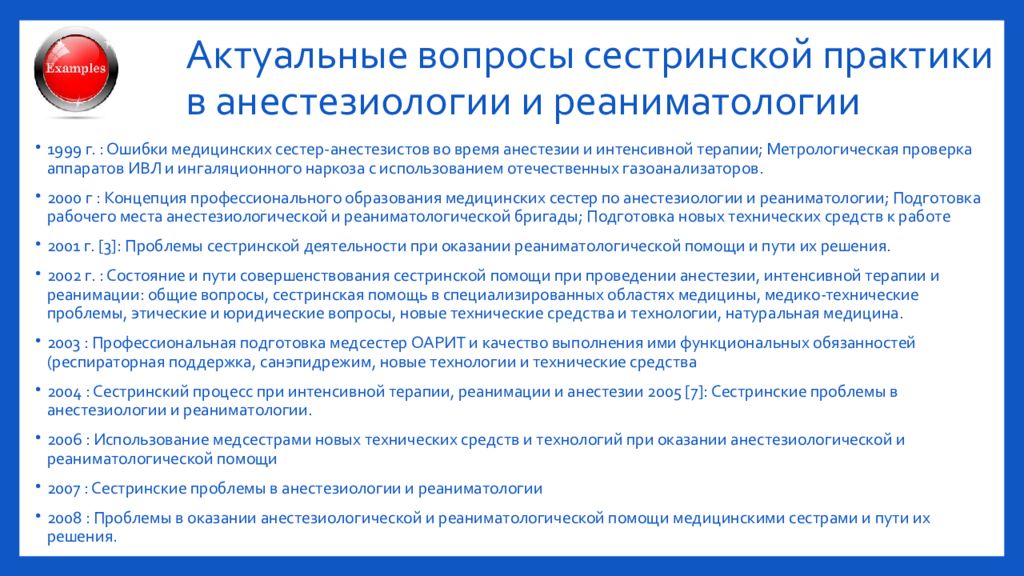 Examples

Актуальные вопросы сестринской практики в анестезиологии и реаниматологии

• 1999 г. : Ошибки медицинских сестер-анестезистов во время анестезии и интенсивной терапии; Метрологическая проверка аппаратов ИВЛ и ингаляционного наркоза с использованием отечественных газоанализаторов.

• 2000 г : Концепция профессионального образования медицинских сестер по анестезиологии и реаниматологии; Подготовка рабочего места анестезиологической и реаниматологической бригады; Подготовка новых технических средств к работе

• 2001 г. [3]: Проблемы сестринской деятельности при оказании реаниматологической помощи и пути их решения.

• 2002 г. : Состояние и пути совершенствования сестринской помощи при проведении анестезии, интенсивной терапии и реанимации: общие вопросы, сестринская помощь в специализированных областях медицины, медико-технические проблемы, этические и юридические вопросы, новые технические средства и технологии, натуральная медицина.

• 2003 : Профессиональная подготовка медсестер ОАРИТ и качество выполнения ими функциональных обязанностей (респираторная поддержка, санэпидрежим, новые технологии и технические средства

• 2004 : Сестринский процесс при интенсивной терапии, реанимации и анестезии 2005 [7]: Сестринские проблемы в анестезиологии и реаниматологии.

• 2006 : Использование медсестрами новых технических средств и технологий при оказании анестезиологической и реаниматологической помощи

• 2007 : Сестринские проблемы в анестезиологии и реаниматологии

• 2008 : Проблемы в оказании анестезиологической и реаниматологической помощи медицинскими сестрами и пути их решения.